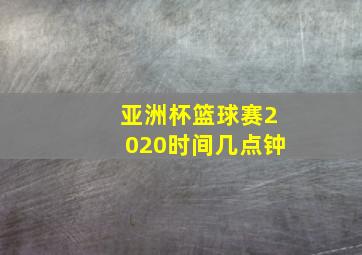 亚洲杯篮球赛2020时间几点钟